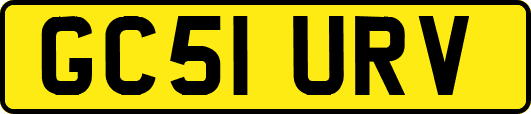 GC51 URV